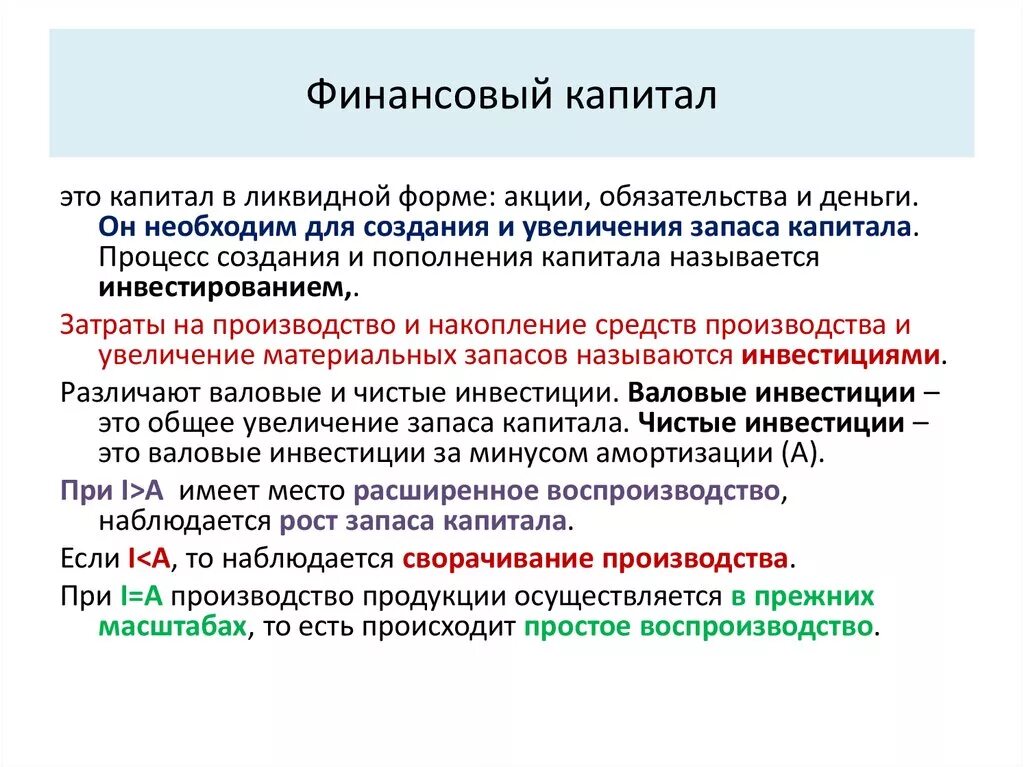 Финансовый капитал

это капитал в ликвидной форме: акции, обязательства и деньги. Он необходим для создания и увеличения запаса капитала. Процесс создания и пополнения капитала называется инвестированием,.

Затраты на производство и накопление средств производства и увеличение материальных запасов называются инвестициями.

Различают валовые и чистые инвестиции. Валовые инвестиции – это общее увеличение запаса капитала. Чистые инвестиции – это валовые инвестиции за минусом амортизации (А).

При I>A имеет место расширенное воспроизводство, наблюдается рост запаса капитала.

Если I<A, то наблюдается сворачивание производства.

При I=A производство продукции осуществляется в прежних масштабах, то есть происходит простое воспроизводство.